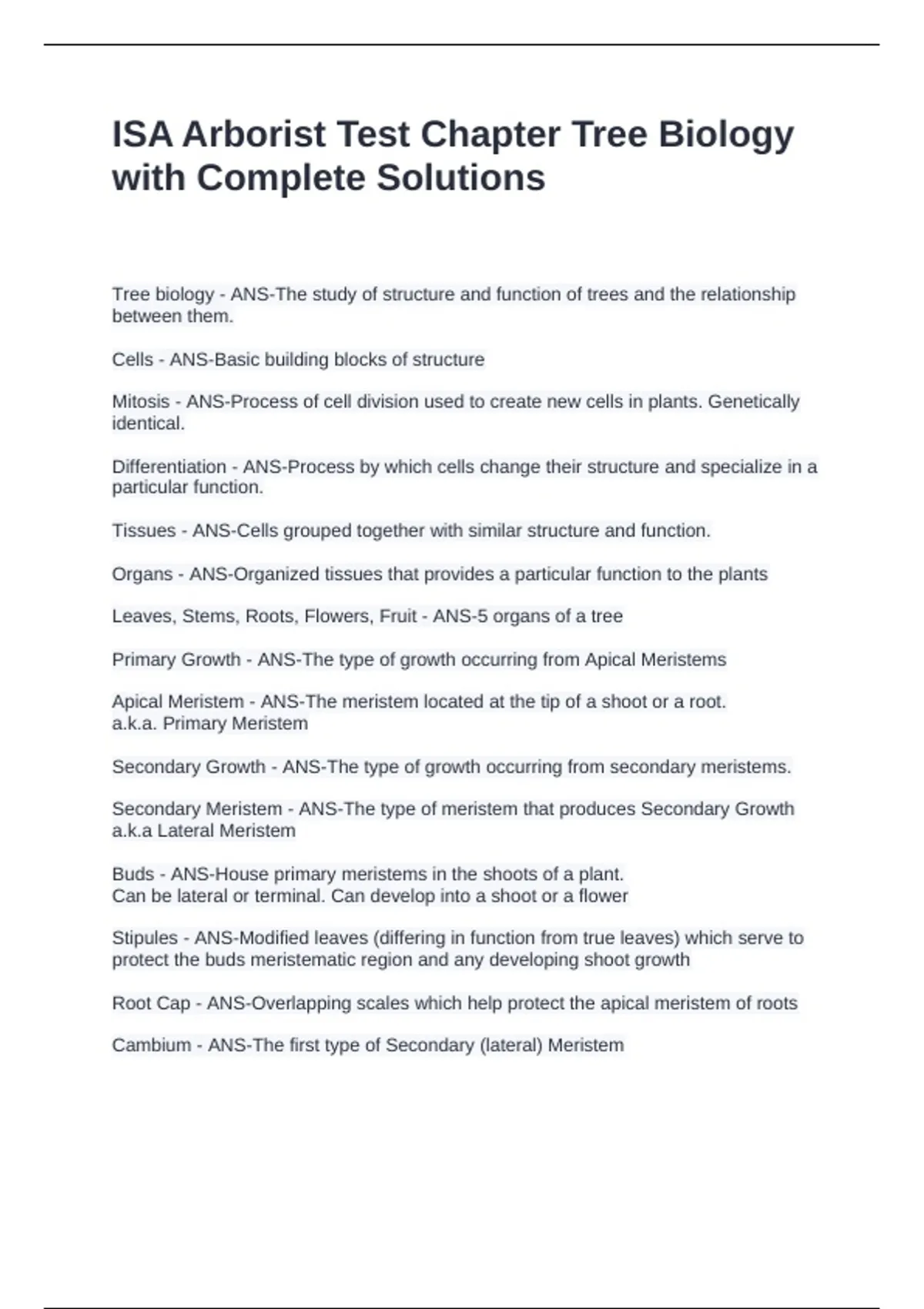 ISA Arborist Test Chapter Tree Biology with Complete Solutions

Tree biology - ANS-The study of structure and function of trees and the relationship between them.

Cells - ANS-Basic building blocks of structure

Mitosis - ANS-Process of cell division used to create new cells in plants. Genetically identical.

Differentiation - ANS-Process by which cells change their structure and specialize in a particular function.

Tissues - ANS-Cells grouped together with similar structure and function.

Organs - ANS-Organized tissues that provides a particular function to the plants

Leaves, Stems, Roots, Flowers, Fruit - ANS-5 organs of a tree

Primary Growth - ANS-The type of growth occurring from Apical Meristems

Apical Meristem - ANS-The meristem located at the tip of a shoot or a root.
a.k.a. Primary Meristem

Secondary Growth - ANS-The type of growth occurring from secondary meristems.

Secondary Meristem - ANS-The type of meristem that produces Secondary Growth
a.k.a Lateral Meristem

Buds - ANS-House primary meristems in the shoots of a plant.
Can be lateral or terminal. Can develop into a shoot or a flower

Stipules - ANS-Modified leaves (differing in function from true leaves) which serve to protect the buds meristematic region and any developing shoot growth

Root Cap - ANS-Overlapping scales which help protect the apical meristem of roots

Cambium - ANS-The first type of Secondary (lateral) Meristem